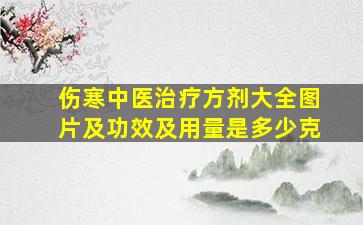 伤寒中医治疗方剂大全图片及功效及用量是多少克